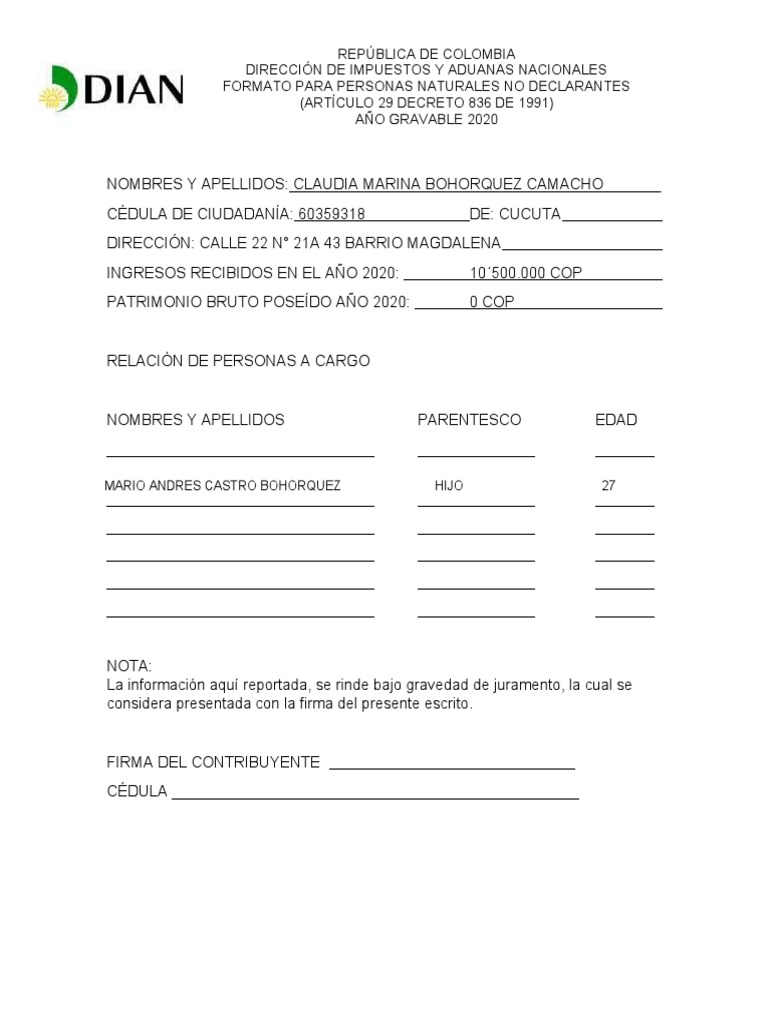 DIAN

REPÚBLICA DE COLOMBIA
DIRECCIÓN DE IMPUESTOS Y ADUANAS NACIONALES
FORMATO PARA PERSONAS NATURALES NO DECLARANTES
(ARTÍCULO 29 DECRETO 836 DE 1991)
AÑO GRAVABLE 2020

NOMBRES Y APELLIDOS: CLAUDIA MARINA BOHORQUEZ CAMACHO

CÉDULA DE CIUDADANÍA: 60359318 DE: CUCUTA

DIRECCIÓN: CALLE 22 N° 21A 43 BARRIO MAGDALENA

INGRESOS RECIBIDOS EN EL AÑO 2020: 10´500.000 COP

PATRIMONIO BRUTO POSEÍDO AÑO 2020: 0 COP

RELACIÓN DE PERSONAS A CARGO

| NOMBRES Y APELLIDOS | PARENTESCO | EDAD |
|---|---|---|
| MARIO ANDRES CASTRO BOHORQUEZ | HIJO | 27 |

NOTA:
La información aquí reportada, se rinde bajo gravedad de juramento, la cual se considera presentada con la firma del presente escrito.

FIRMA DEL CONTRIBUYENTE

CÉDULA